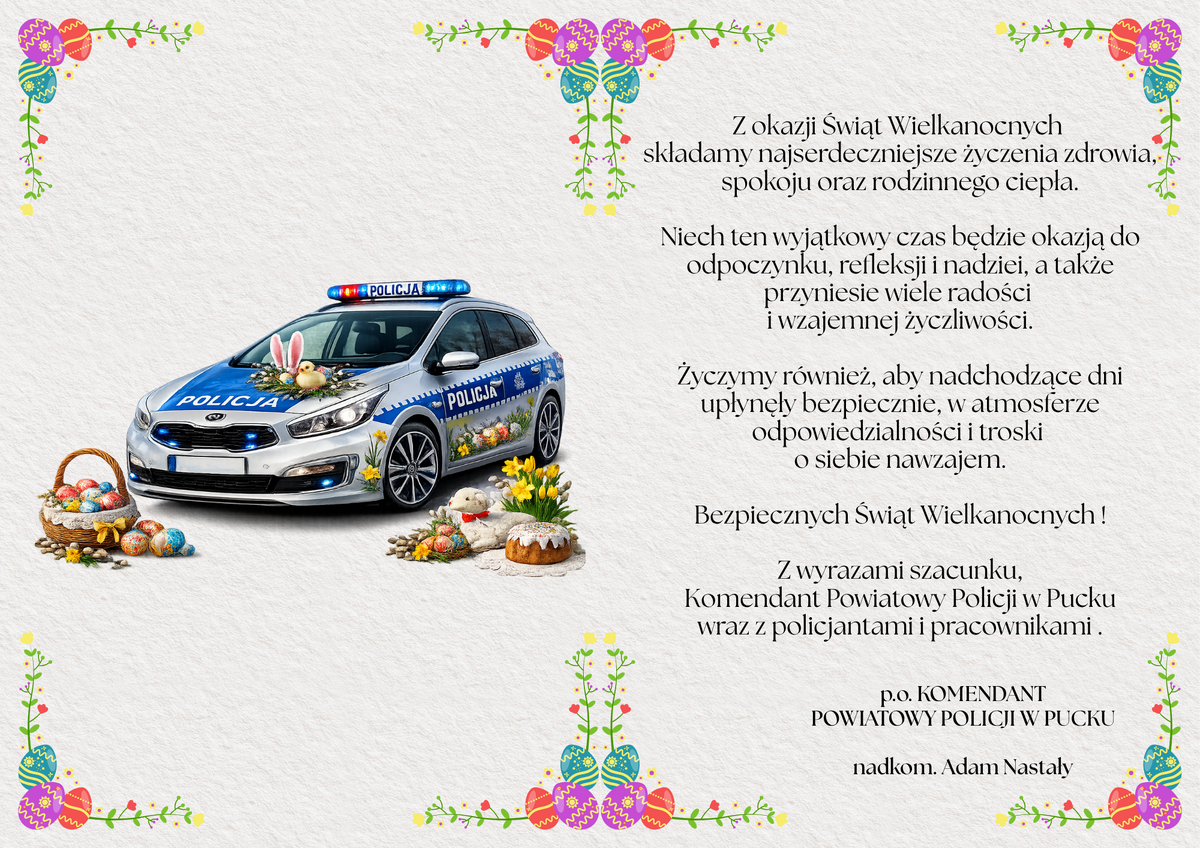 POLICJA

POLICJA

POLICJA

Z okazji Świąt Wielkanocnych składamy najserdeczniejsze życzenia zdrowia, spokoju oraz rodzinnego ciepła.

Niech ten wyjątkowy czas będzie okazją do odpoczynku, refleksji i nadziei, a także przyniesie wiele radości i wzajemnej życzliwości.

Życzymy również, aby nadchodzące dni upłynęły bezpiecznie, w atmosferze odpowiedzialności i troski o siebie nawzajem.

Bezpiecznych Świąt Wielkanocnych !

Z wyrazami szacunku,
Komendant Powiatowy Policji w Pucku
wraz z policjantami i pracownikami .

p.o. KOMENDANT
POWIATOWY POLICJI W PUCKU

nadkom. Adam Nastały